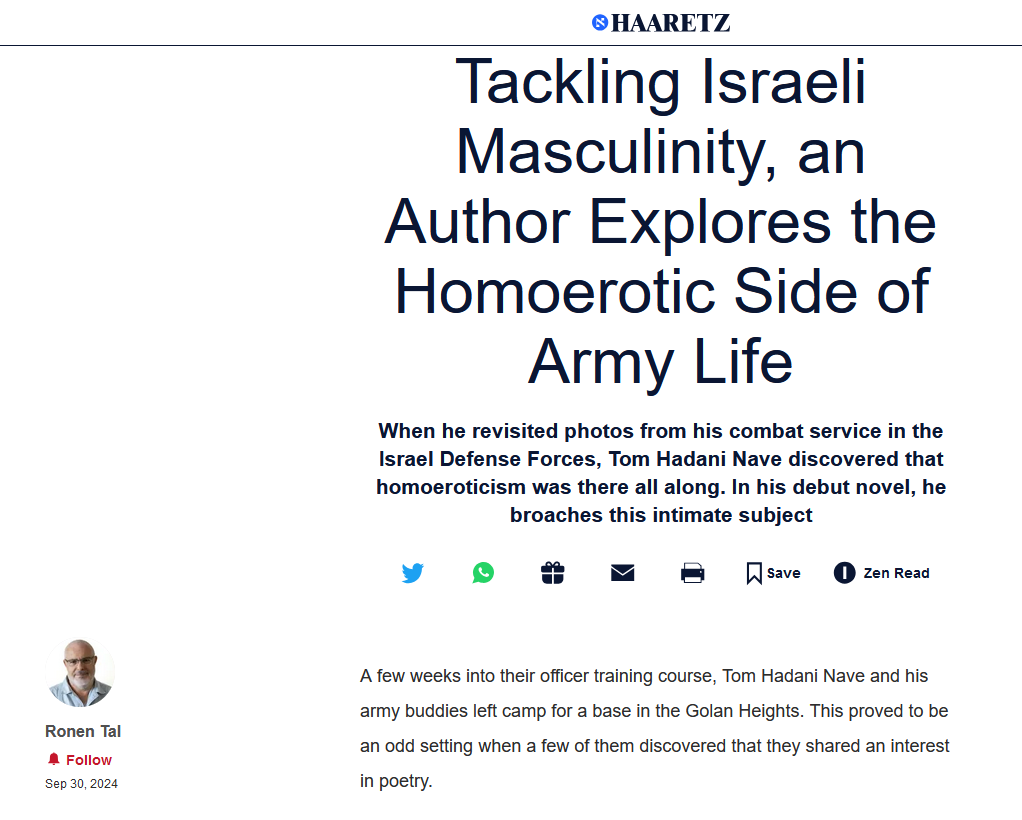 HAARETZ

Tackling Israeli Masculinity, an Author Explores the Homoerotic Side of Army Life

When he revisited photos from his combat service in the Israel Defense Forces, Tom Hadani Nave discovered that homoeroticism was there all along. In his debut novel, he broaches this intimate subject

Save Zen Read

Ronen Tal
Follow
Sep 30, 2024

A few weeks into their officer training course, Tom Hadani Nave and his army buddies left camp for a base in the Golan Heights. This proved to be an odd setting when a few of them discovered that they shared an interest in poetry.